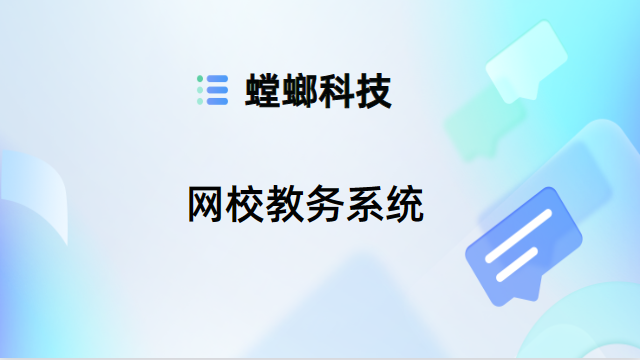 螳螂科技

网校教务系统